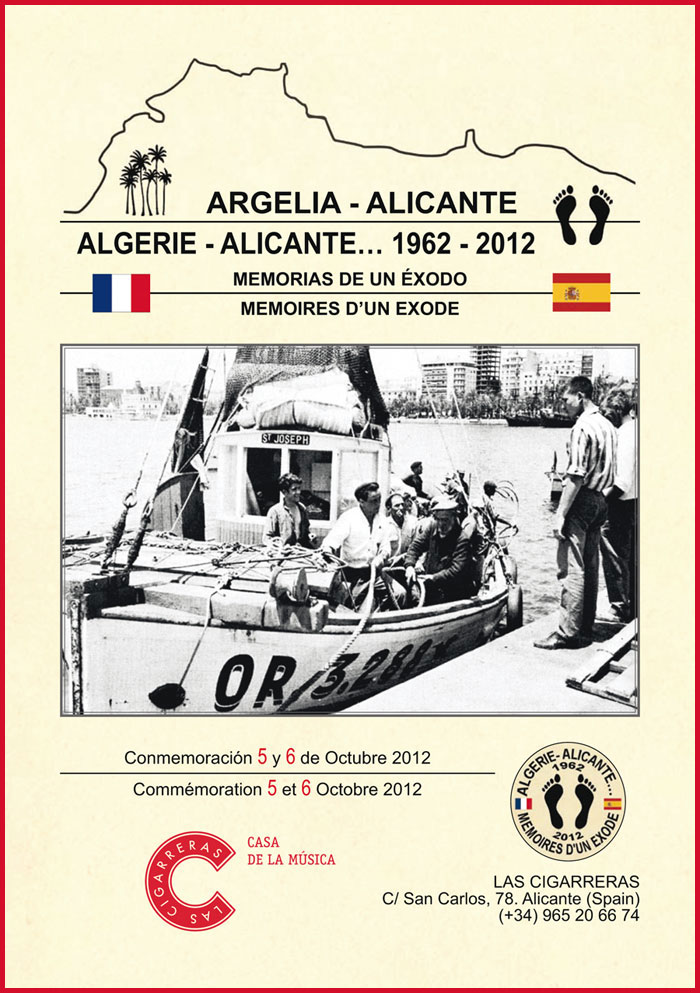 ARGELIA - ALICANTE

ALGERIE - ALICANTE... 1962 - 2012

MEMORIAS DE UN ÉXODO
MEMOIRES D'UN EXODE

ST JOSEPH

OR 3.281

Conmemoración 5 y 6 de Octubre 2012
Commémoration 5 et 6 Octobre 2012

ALGERIE - ALICANTE... 1962 2012 MEMOIRES D'UN EXODE

LAS CIGARRERAS
CASA DE LA MÚSICA

LAS CIGARRERAS
C/ San Carlos, 78. Alicante (Spain)
(+34) 965 20 66 74